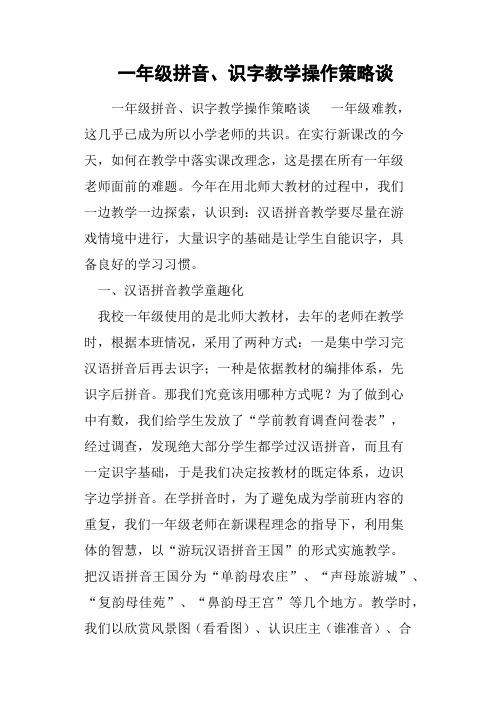 一年级拼音、识字教学操作策略谈

一年级拼音、识字教学操作策略谈　一年级难教，这几乎已成为所以小学老师的共识。在实行新课改的今天，如何在教学中落实课改理念，这是摆在所有一年级老师面前的难题。今年在用北师大教材的过程中，我们一边教学一边探索，认识到：汉语拼音教学要尽量在游戏情境中进行，大量识字的基础是让学生自能识字，具备良好的学习习惯。

一、汉语拼音教学童趣化

我校一年级使用的是北师大教材，去年的老师在教学时，根据本班情况，采用了两种方式：一是集中学习完汉语拼音后再去识字；一种是依据教材的编排体系，先识字后拼音。那我们究竟该用哪种方式呢？为了做到心中有数，我们给学生发放了“学前教育调查问卷表”，经过调查，发现绝大部分学生都学过汉语拼音，而且有一定识字基础，于是我们决定按教材的既定体系，边识字边学拼音。在学拼音时，为了避免成为学前班内容的重复，我们一年级老师在新课程理念的指导下，利用集体的智慧，以“游玩汉语拼音王国”的形式实施教学。把汉语拼音王国分为“单韵母农庄”、“声母旅游城”、“复韵母佳苑”、“鼻韵母王宫”等几个地方。教学时，我们以欣赏风景图（看看图）、认识庄主（谁准音）、合